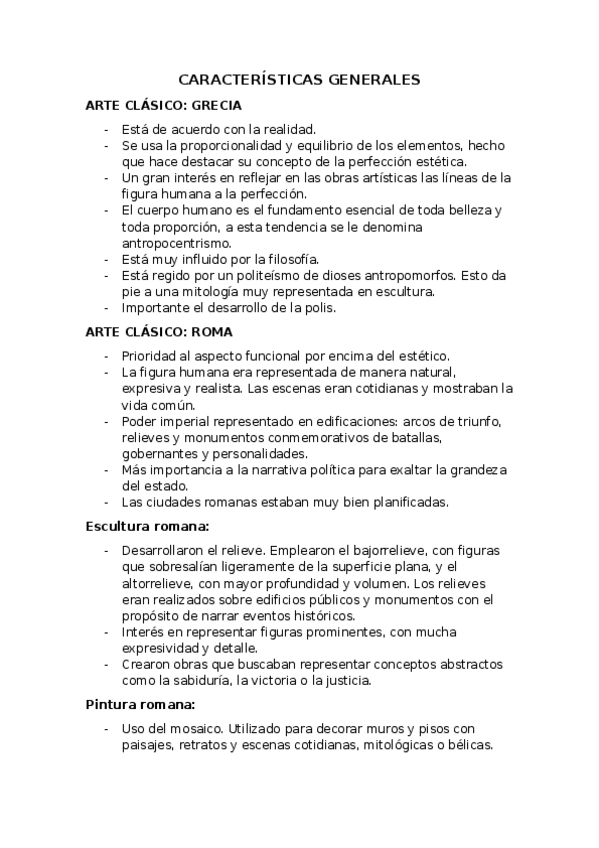 CARACTERÍSTICAS GENERALES

ARTE CLÁSICO: GRECIA

- Está de acuerdo con la realidad.
- Se usa la proporcionalidad y equilibrio de los elementos, hecho que hace destacar su concepto de la perfección estética.
- Un gran interés en reflejar en las obras artísticas las líneas de la figura humana a la perfección.
- El cuerpo humano es el fundamento esencial de toda belleza y toda proporción, a esta tendencia se le denomina antropocentrismo.
- Está muy influido por la filosofía.
- Está regido por un politeísmo de dioses antropomorfos. Esto da pie a una mitología muy representada en escultura.
- Importante el desarrollo de la polis.

ARTE CLÁSICO: ROMA

- Prioridad al aspecto funcional por encima del estético.
- La figura humana era representada de manera natural, expresiva y realista. Las escenas eran cotidianas y mostraban la vida común.
- Poder imperial representado en edificaciones: arcos de triunfo, relieves y monumentos conmemorativos de batallas, gobernantes y personalidades.
- Más importancia a la narrativa política para exaltar la grandeza del estado.
- Las ciudades romanas estaban muy bien planificadas.

Escultura romana:

- Desarrollaron el relieve. Emplearon el bajorrelieve, con figuras que sobresalían ligeramente de la superficie plana, y el altorrelieve, con mayor profundidad y volumen. Los relieves eran realizados sobre edificios públicos y monumentos con el propósito de narrar eventos históricos.
- Interés en representar figuras prominentes, con mucha expresividad y detalle.
- Crearon obras que buscaban representar conceptos abstractos como la sabiduría, la victoria o la justicia.

Pintura romana:

- Uso del mosaico. Utilizado para decorar muros y pisos con paisajes, retratos y escenas cotidianas, mitológicas o bélicas.